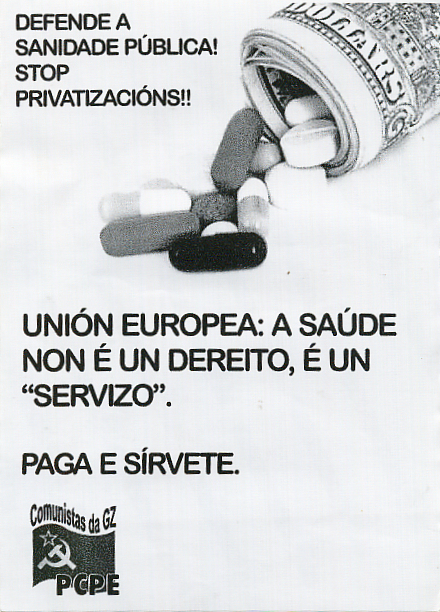 DEFENDE A SANIDADE PÚBLICA! STOP PRIVATIZACIÓNS!!

DOLLARS

UNIÓN EUROPEA: A SAÚDE NON É UN DEREITO, É UN "SERVIZO".

PAGA E SÍRVETE.

Comunistas da GZ

PCPE